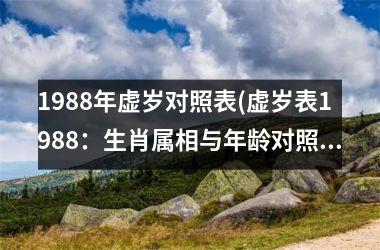 1988年虚岁对照表(虚岁表1988：生肖属相与年龄对照…